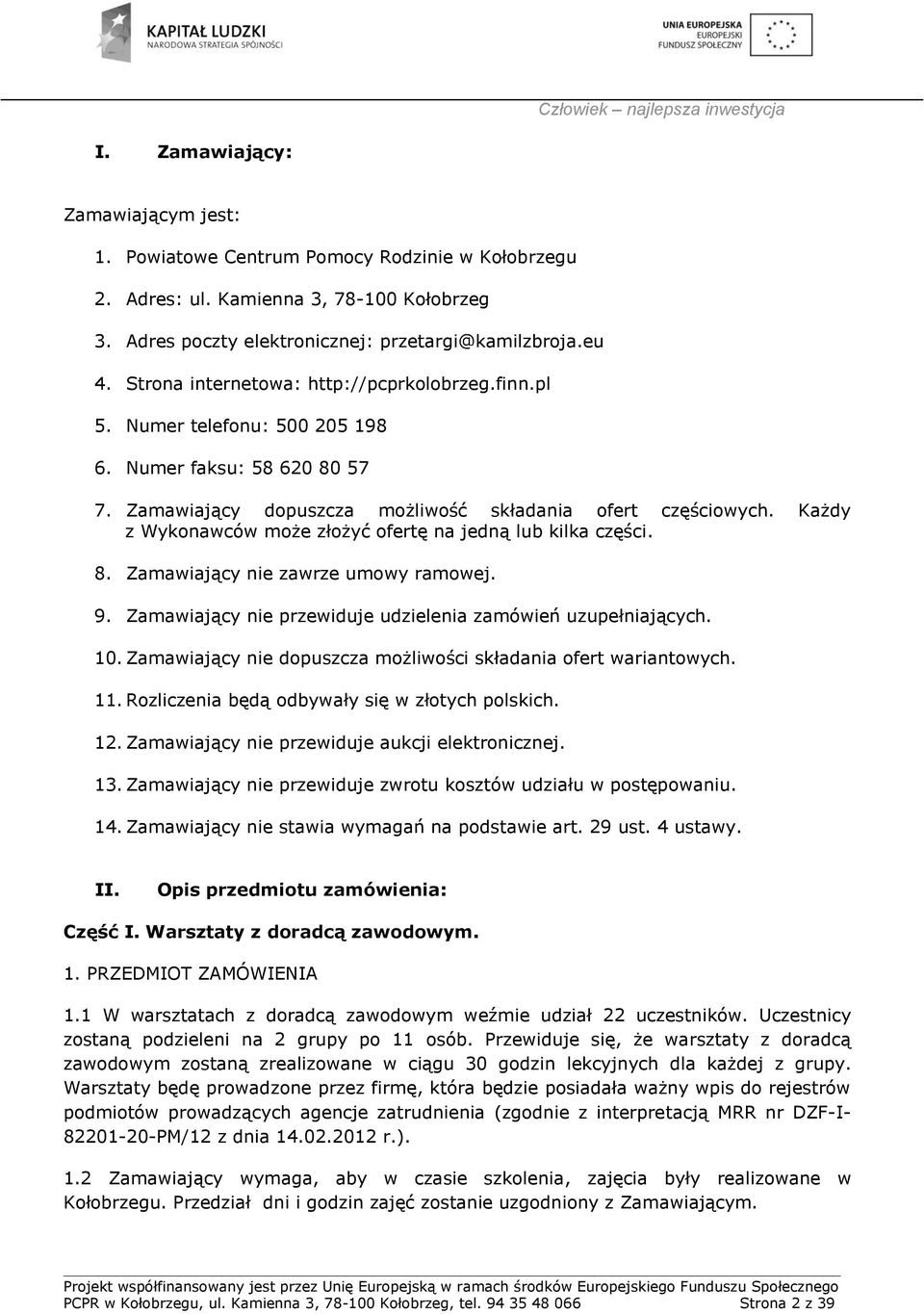 KAPITAŁ LUDZKI
NARODOWA STRATEGIA SPÓJNOŚCI

UNIA EUROPEJSKA
EUROPEJSKI
FUNDUSZ SPOŁECZNY

Człowiek – najlepsza inwestycja

I. Zamawiający:

Zamawiającym jest:

1. Powiatowe Centrum Pomocy Rodzinie w Kołobrzegu

2. Adres: ul. Kamienna 3, 78-100 Kołobrzeg

3. Adres poczty elektronicznej: przetargi@kamilzbroja.eu

4. Strona internetowa: http://pcprkolobrzeg.finn.pl

5. Numer telefonu: 500 205 198

6. Numer faksu: 58 620 80 57

7. Zamawiający dopuszcza możliwość składania ofert częściowych. Każdy z Wykonawców może złożyć ofertę na jedną lub kilka części.

8. Zamawiający nie zawrze umowy ramowej.

9. Zamawiający nie przewiduje udzielenia zamówień uzupełniających.

10. Zamawiający nie dopuszcza możliwości składania ofert wariantowych.

11. Rozliczenia będą odbywały się w złotych polskich.

12. Zamawiający nie przewiduje aukcji elektronicznej.

13. Zamawiający nie przewiduje zwrotu kosztów udziału w postępowaniu.

14. Zamawiający nie stawia wymagań na podstawie art. 29 ust. 4 ustawy.

II. Opis przedmiotu zamówienia:

Część I. Warsztaty z doradcą zawodowym.

1. PRZEDMIOT ZAMÓWIENIA

1.1 W warsztatach z doradcą zawodowym weźmie udział 22 uczestników. Uczestnicy zostaną podzieleni na 2 grupy po 11 osób. Przewiduje się, że warsztaty z doradcą zawodowym zostaną zrealizowane w ciągu 30 godzin lekcyjnych dla każdej z grupy. Warsztaty będę prowadzone przez firmę, która będzie posiadała ważny wpis do rejestrów podmiotów prowadzących agencje zatrudnienia (zgodnie z interpretacją MRR nr DZF-I-82201-20-PM/12 z dnia 14.02.2012 r.).

1.2 Zamawiający wymaga, aby w czasie szkolenia, zajęcia były realizowane w Kołobrzegu. Przedział dni i godzin zajęć zostanie uzgodniony z Zamawiającym.

Projekt współfinansowany jest przez Unię Europejską w ramach środków Europejskiego Funduszu Społecznego
PCPR w Kołobrzegu, ul. Kamienna 3, 78-100 Kołobrzeg, tel. 94 35 48 066 Strona 2 z 39